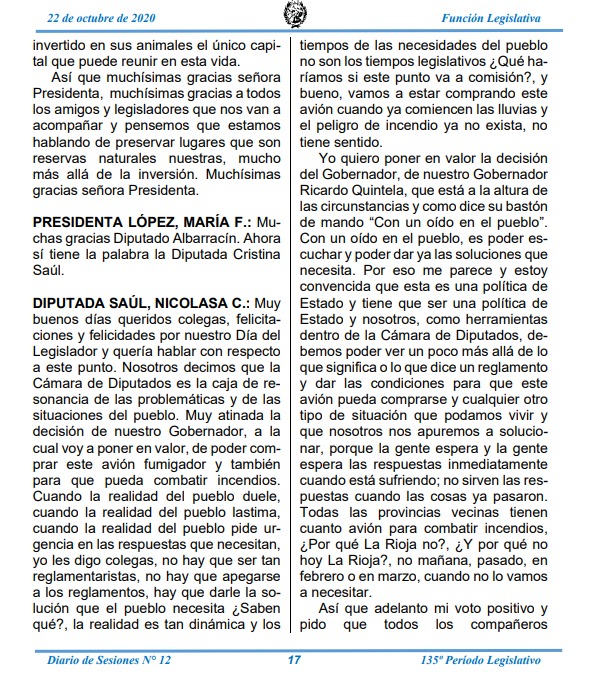 22 de octubre de 2020

Función Legislativa

invertido en sus animales el único capital que puede reunir en esta vida.

Así que muchísimas gracias señora Presidenta, muchísimas gracias a todos los amigos y legisladores que nos van a acompañar y pensemos que estamos hablando de preservar lugares que son reservas naturales nuestras, mucho más allá de la inversión. Muchísimas gracias señora Presidenta.

PRESIDENTA LÓPEZ, MARÍA F.: Muchas gracias Diputado Albarracín. Ahora sí tiene la palabra la Diputada Cristina Saúl.

DIPUTADA SAÚL, NICOLASA C.: Muy buenos días queridos colegas, felicitaciones y felicidades por nuestro Día del Legislador y quería hablar con respecto a este punto. Nosotros decimos que la Cámara de Diputados es la caja de resonancia de las problemáticas y de las situaciones del pueblo. Muy atinada la decisión de nuestro Gobernador, a la cual voy a poner en valor, de poder comprar este avión fumigador y también para que pueda combatir incendios. Cuando la realidad del pueblo duele, cuando la realidad del pueblo lastima, cuando la realidad del pueblo pide urgencia en las respuestas que necesitan, yo les digo colegas, no hay que ser tan reglamentaristas, no hay que apegarse a los reglamentos, hay que darle la solución que el pueblo necesita ¿Saben qué?, la realidad es tan dinámica y los tiempos de las necesidades del pueblo no son los tiempos legislativos ¿Qué haríamos si este punto va a comisión?, y bueno, vamos a estar comprando este avión cuando ya comiencen las lluvias y el peligro de incendio ya no exista, no tiene sentido.

Yo quiero poner en valor la decisión del Gobernador, de nuestro Gobernador Ricardo Quintela, que está a la altura de las circunstancias y como dice su bastón de mando “Con un oído en el pueblo”. Con un oído en el pueblo, es poder escuchar y poder dar ya las soluciones que necesita. Por eso me parece y estoy convencida que esta es una política de Estado y tiene que ser una política de Estado y nosotros, como herramientas dentro de la Cámara de Diputados, debemos poder ver un poco más allá de lo que significa o lo que dice un reglamento y dar las condiciones para que este avión pueda comprarse y cualquier otro tipo de situación que podamos vivir y que nosotros nos apuremos a solucionar, porque la gente espera y la gente espera las respuestas inmediatamente cuando está sufriendo; no sirven las respuestas cuando las cosas ya pasaron. Todas las provincias vecinas tienen cuanto avión para combatir incendios, ¿Por qué La Rioja no?, ¿Y por qué no hoy La Rioja?, no mañana, pasado, en febrero o en marzo, cuando no lo vamos a necesitar.

Así que adelanto mi voto positivo y pido que todos los compañeros

Diario de Sesiones N° 12

17

135º Período Legislativo